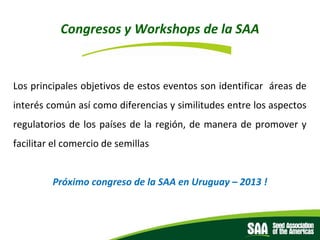 Congresos y Workshops de la SAA

Los principales objetivos de estos eventos son identificar áreas de interés común así como diferencias y similitudes entre los aspectos regulatorios de los países de la región, de manera de promover y facilitar el comercio de semillas

Próximo congreso de la SAA en Uruguay – 2013 !

SAA Seed Association of the Americas